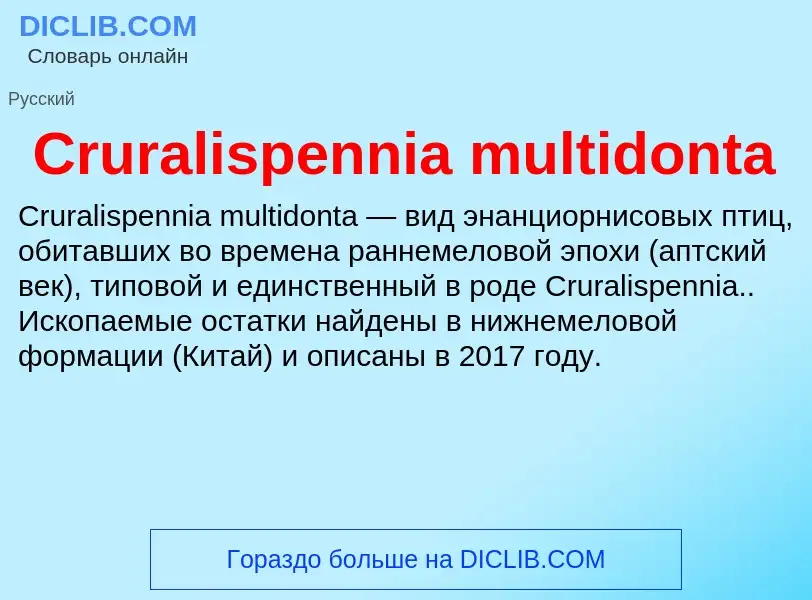 DICLIB.COM
Словарь онлайн

Русский

Cruralispennia multidonta

Cruralispennia multidonta — вид энанциорнисовых птиц, обитавших во времена раннемеловой эпохи (аптский век), типовой и единственный в роде Cruralispennia.. Ископаемые остатки найдены в нижнемеловой формации (Китай) и описаны в 2017 году.

Гораздо больше на DICLIB.COM